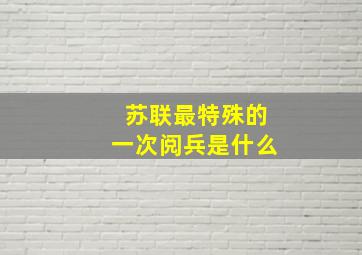 苏联最特殊的
一次阅兵是什么